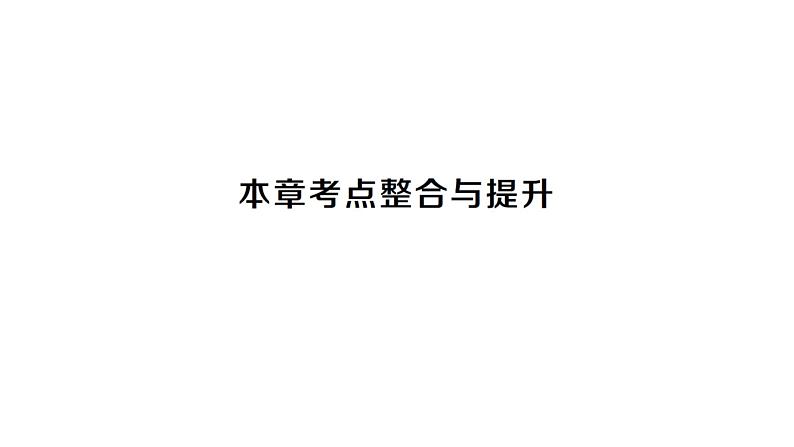 本章考点整合与提升